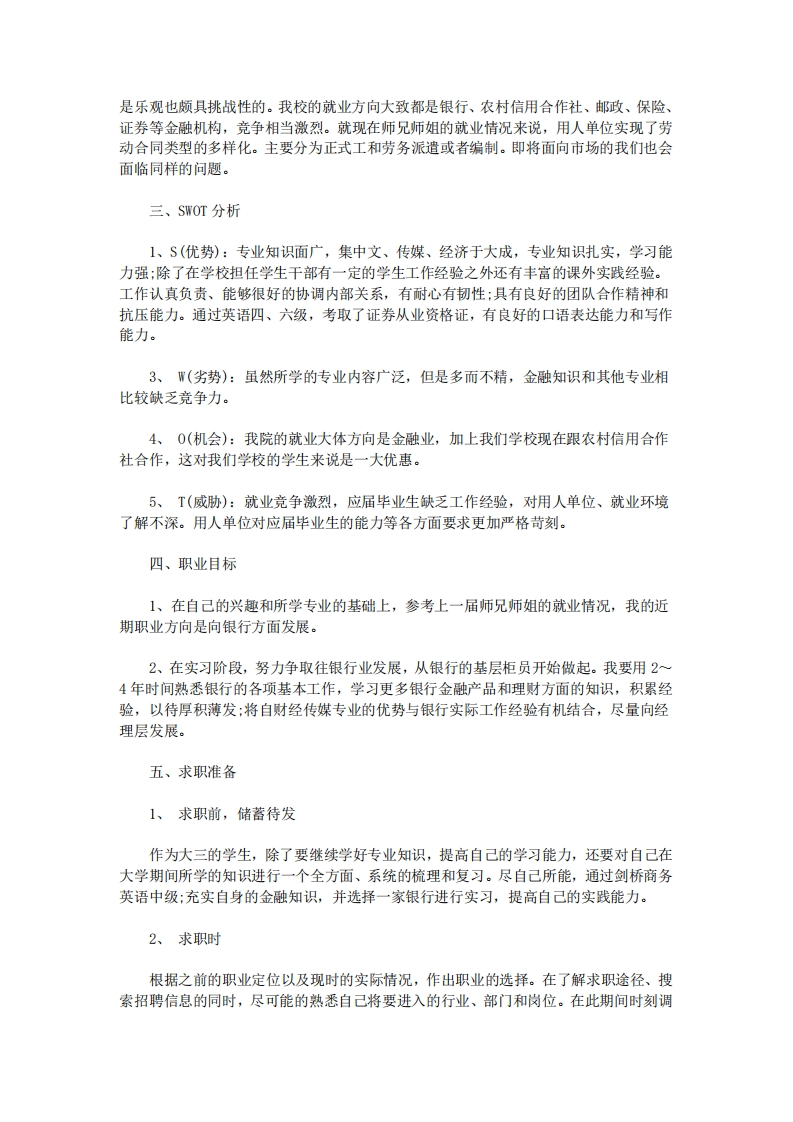 是乐观也颇具挑战性的。我校的就业方向大致都是银行、农村信用合作社、邮政、保险、证券等金融机构，竞争相当激烈。就现在师兄师姐的就业情况来说，用人单位实现了劳动合同类型的多样化。主要分为正式工和劳务派遣或者编制。即将面向市场的我们也会面临同样的问题。

三、SWOT 分析

1、S(优势)：专业知识面广，集中文、传媒、经济于大成，专业知识扎实，学习能力强;除了在学校担任学生干部有一定的学生工作经验之外还有丰富的课外实践经验。工作认真负责、能够很好的协调内部关系，有耐心有韧性;具有良好的团队合作精神和抗压能力。通过英语四、六级，考取了证券从业资格证，有良好的口语表达能力和写作能力。

3、 W(劣势)：虽然所学的专业内容广泛，但是多而不精，金融知识和其他专业相比较缺乏竞争力。

4、 O(机会)：我院的就业大体方向是金融业，加上我们学校现在跟农村信用合作社合作，这对我们学校的学生来说是一大优惠。

5、 T(威胁)：就业竞争激烈，应届毕业生缺乏工作经验，对用人单位、就业环境了解不深。用人单位对应届毕业生的能力等各方面要求更加严格苛刻。

四、职业目标

1、在自己的兴趣和所学专业的基础上，参考上一届师兄师姐的就业情况，我的近期职业方向是向银行方面发展。

2、在实习阶段，努力争取往银行业发展，从银行的基层柜员开始做起。我要用 2～4 年时间熟悉银行的各项基本工作，学习更多银行金融产品和理财方面的知识，积累经验，以待厚积薄发;将自财经传媒专业的优势与银行实际工作经验有机结合，尽量向经理层发展。

五、求职准备

1、 求职前，储蓄待发

作为大三的学生，除了要继续学好专业知识，提高自己的学习能力，还要对自己在大学期间所学的知识进行一个全方面、系统的梳理和复习。尽自己所能，通过剑桥商务英语中级;充实自身的金融知识，并选择一家银行进行实习，提高自己的实践能力。

2、 求职时

根据之前的职业定位以及现时的实际情况，作出职业的选择。在了解求职途径、搜索招聘信息的同时，尽可能的熟悉自己将要进入的行业、部门和岗位。在此期间时刻调